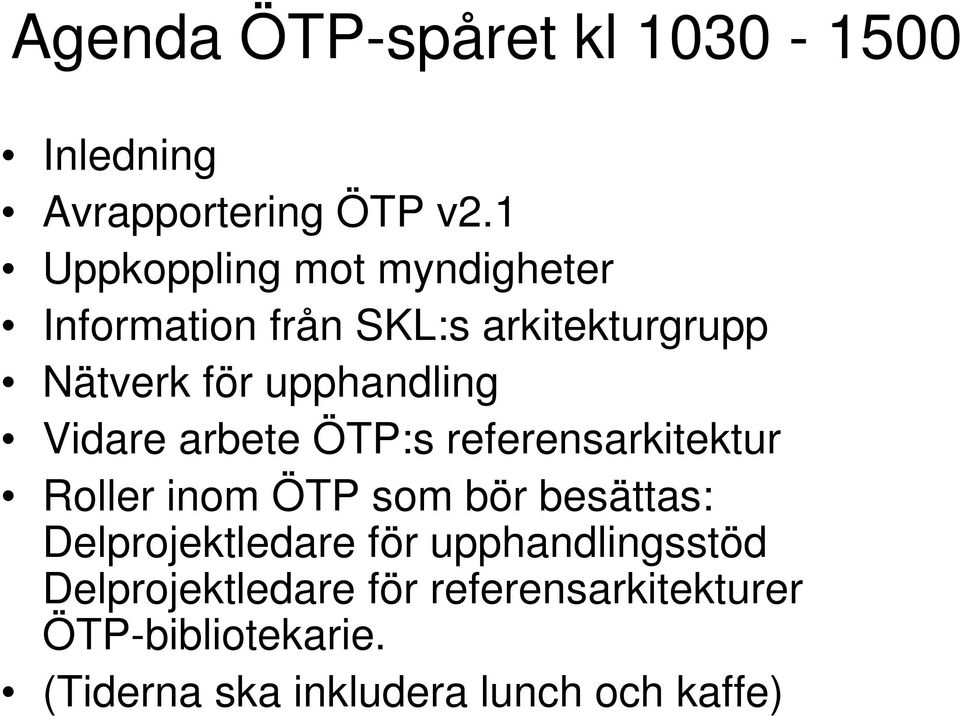 Agenda ÖTP-spåret kl 1030 - 1500

• Inledning
• Avrapportering ÖTP v2.1
• Uppkoppling mot myndigheter
• Information från SKL:s arkitekturgrupp
• Nätverk för upphandling
• Vidare arbete ÖTP:s referensarkitektur
• Roller inom ÖTP som bör besättas:
Delprojektledare för upphandlingsstöd
Delprojektledare för referensarkitekturer
ÖTP-bibliotekarie.
• (Tiderna ska inkludera lunch och kaffe)